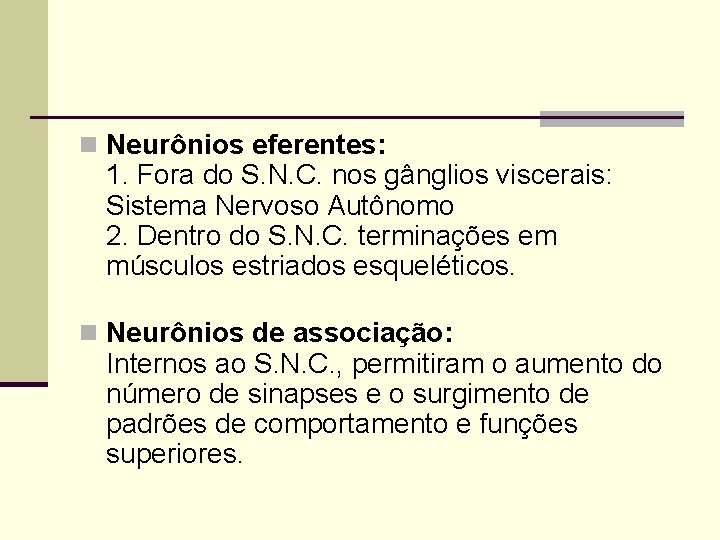 Neurônios eferentes:
1. Fora do S.N.C. nos gânglios viscerais: Sistema Nervoso Autônomo
2. Dentro do S.N.C. terminações em músculos estriados esqueléticos.

Neurônios de associação:
Internos ao S.N.C., permitiram o aumento do número de sinapses e o surgimento de padrões de comportamento e funções superiores.